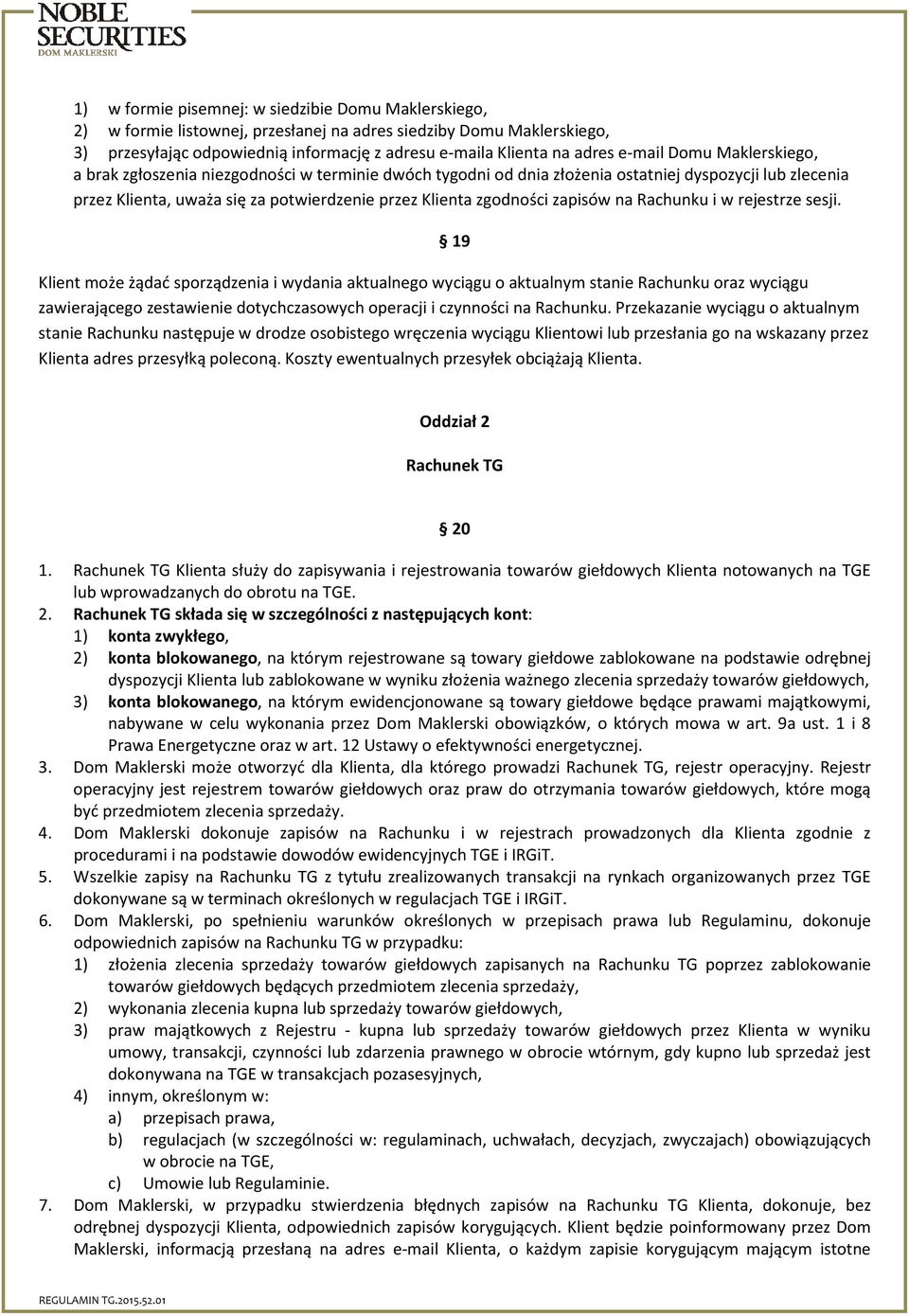 NOBLE SECURITIES
DOM MAKLERSKI

1) w formie pisemnej: w siedzibie Domu Maklerskiego,
2) w formie listownej, przesłanej na adres siedziby Domu Maklerskiego,
3) przesyłając odpowiednią informację z adresu e-maila Klienta na adres e-mail Domu Maklerskiego,
a brak zgłoszenia niezgodności w terminie dwóch tygodni od dnia złożenia ostatniej dyspozycji lub zlecenia przez Klienta, uważa się za potwierdzenie przez Klienta zgodności zapisów na Rachunku i w rejestrze sesji.

§ 19

Klient może żądać sporządzenia i wydania aktualnego wyciągu o aktualnym stanie Rachunku oraz wyciągu zawierającego zestawienie dotychczasowych operacji i czynności na Rachunku. Przekazanie wyciągu o aktualnym stanie Rachunku następuje w drodze osobistego wręczenia wyciągu Klientowi lub przesłania go na wskazany przez Klienta adres przesyłką poleconą. Koszty ewentualnych przesyłek obciążają Klienta.

Oddział 2

Rachunek TG

§ 20

1. Rachunek TG Klienta służy do zapisywania i rejestrowania towarów giełdowych Klienta notowanych na TGE lub wprowadzanych do obrotu na TGE.
2. Rachunek TG składa się w szczególności z następujących kont:
1) konta zwykłego,
2) konta blokowanego, na którym rejestrowane są towary giełdowe zablokowane na podstawie odrębnej dyspozycji Klienta lub zablokowane w wyniku złożenia ważnego zlecenia sprzedaży towarów giełdowych,
3) konta blokowanego, na którym ewidencjonowane są towary giełdowe będące prawami majątkowymi, nabywane w celu wykonania przez Dom Maklerski obowiązków, o których mowa w art. 9a ust. 1 i 8 Prawa Energetyczne oraz w art. 12 Ustawy o efektywności energetycznej.
3. Dom Maklerski może otworzyć dla Klienta, dla którego prowadzi Rachunek TG, rejestr operacyjny. Rejestr operacyjny jest rejestrem towarów giełdowych oraz praw do otrzymania towarów giełdowych, które mogą być przedmiotem zlecenia sprzedaży.
4. Dom Maklerski dokonuje zapisów na Rachunku i w rejestrach prowadzonych dla Klienta zgodnie z procedurami i na podstawie dowodów ewidencyjnych TGE i IRGiT.
5. Wszelkie zapisy na Rachunku TG z tytułu zrealizowanych transakcji na rynkach organizowanych przez TGE dokonywane są w terminach określonych w regulacjach TGE i IRGiT.
6. Dom Maklerski, po spełnieniu warunków określonych w przepisach prawa lub Regulaminu, dokonuje odpowiednich zapisów na Rachunku TG w przypadku:
1) złożenia zlecenia sprzedaży towarów giełdowych zapisanych na Rachunku TG poprzez zablokowanie towarów giełdowych będących przedmiotem zlecenia sprzedaży,
2) wykonania zlecenia kupna lub sprzedaży towarów giełdowych,
3) praw majątkowych z Rejestru - kupna lub sprzedaży towarów giełdowych przez Klienta w wyniku umowy, transakcji, czynności lub zdarzenia prawnego w obrocie wtórnym, gdy kupno lub sprzedaż jest dokonywana na TGE w transakcjach pozasesyjnych,
4) innym, określonym w:
a) przepisach prawa,
b) regulacjach (w szczególności w: regulaminach, uchwałach, decyzjach, zwyczajach) obowiązujących w obrocie na TGE,
c) Umowie lub Regulaminie.
7. Dom Maklerski, w przypadku stwierdzenia błędnych zapisów na Rachunku TG Klienta, dokonuje, bez odrębnej dyspozycji Klienta, odpowiednich zapisów korygujących. Klient będzie poinformowany przez Dom Maklerski, informacją przesłaną na adres e-mail Klienta, o każdym zapisie korygującym mającym istotne

REGULAMIN TG.2015.52.01